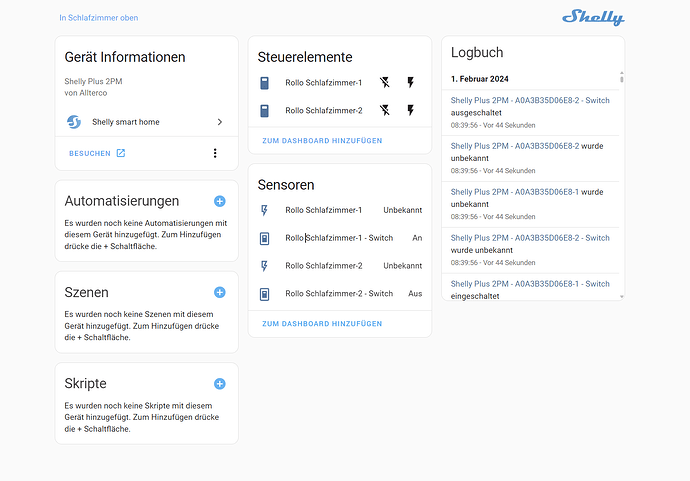 In Schlafzimmer oben

Shelly

Gerät Informationen

Shelly Plus 2PM
von Allterco

Shelly smart home

BESUCHEN

Automatisierungen

Es wurden noch keine Automatisierungen mit diesem Gerät hinzugefügt. Zum Hinzufügen drücke die + Schaltfläche.

Szenen

Es wurden noch keine Szenen mit diesem Gerät hinzugefügt. Zum Hinzufügen drücke die + Schaltfläche.

Skripte

Es wurden noch keine Skripte mit diesem Gerät hinzugefügt. Zum Hinzufügen drücke die + Schaltfläche.

Steuerelemente

Rollo Schlafzimmer-1

Rollo Schlafzimmer-2

ZUM DASHBOARD HINZUFÜGEN

Sensoren

Rollo Schlafzimmer-1 Unbekannt

Rollo Schlafzimmer-1 - Switch An

Rollo Schlafzimmer-2 Unbekannt

Rollo Schlafzimmer-2 - Switch Aus

ZUM DASHBOARD HINZUFÜGEN

Logbuch

1. Februar 2024

Shelly Plus 2PM - A0A3B35D06E8-2 - Switch ausgeschaltet
08:39:56 - Vor 44 Sekunden

Shelly Plus 2PM - A0A3B35D06E8-2 wurde unbekannt
08:39:56 - Vor 44 Sekunden

Shelly Plus 2PM - A0A3B35D06E8-1 wurde unbekannt
08:39:56 - Vor 44 Sekunden

Shelly Plus 2PM - A0A3B35D06E8-2 - Switch wurde unbekannt
08:39:56 - Vor 44 Sekunden

Shelly Plus 2PM - A0A3B35D06E8-1 - Switch eingeschaltet